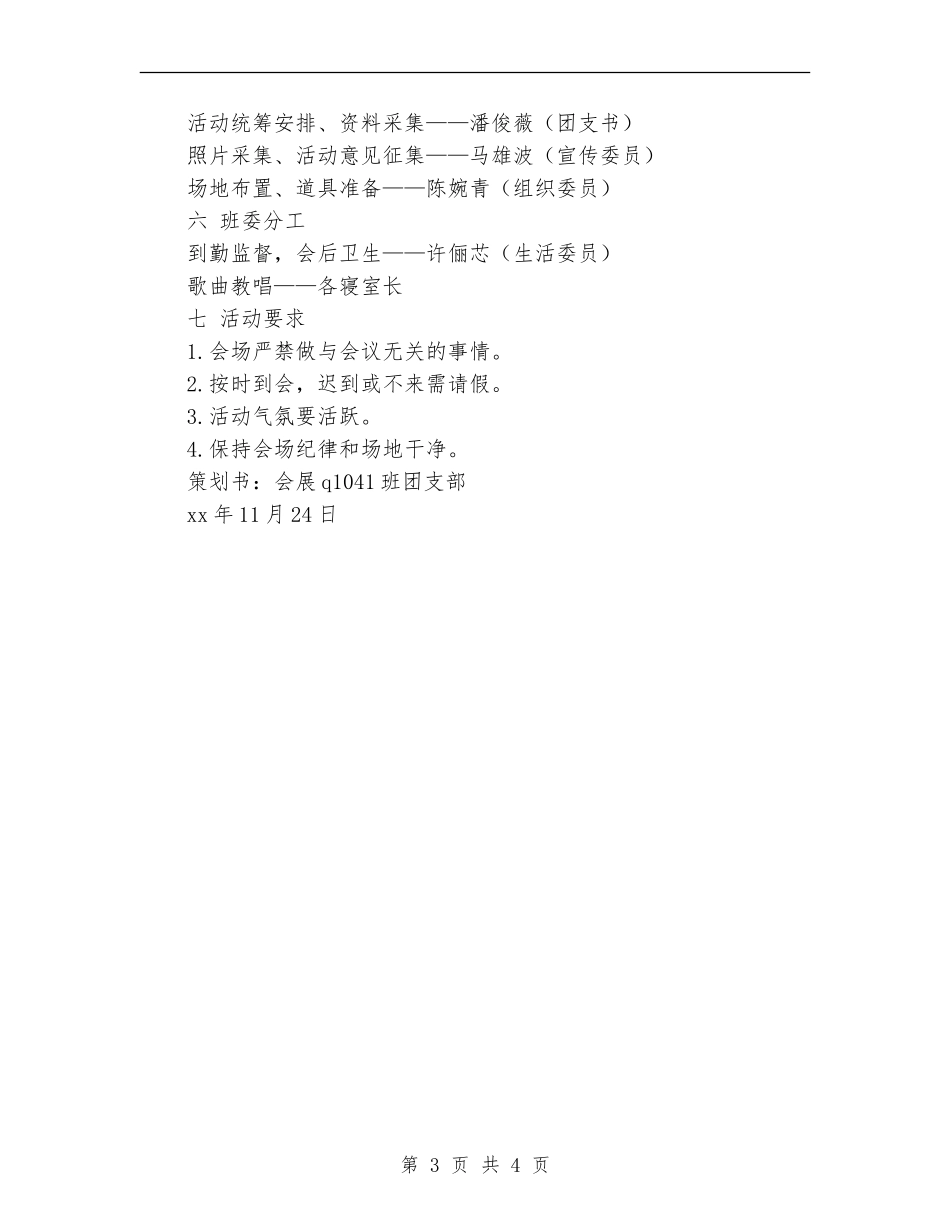 活动统筹安排、资料采集——潘俊薇（团支书）
照片采集、活动意见征集——马雄波（宣传委员）
场地布置、道具准备——陈婉青（组织委员）
六 班委分工
到勤监督，会后卫生——许俪芯（生活委员）
歌曲教唱——各寝室长
七 活动要求
1.会场严禁做与会议无关的事情。
2.按时到会，迟到或不来需请假。
3.活动气氛要活跃。
4.保持会场纪律和场地干净。
策划书：会展q1041班团支部
xx年11月24日

第3页 共4页